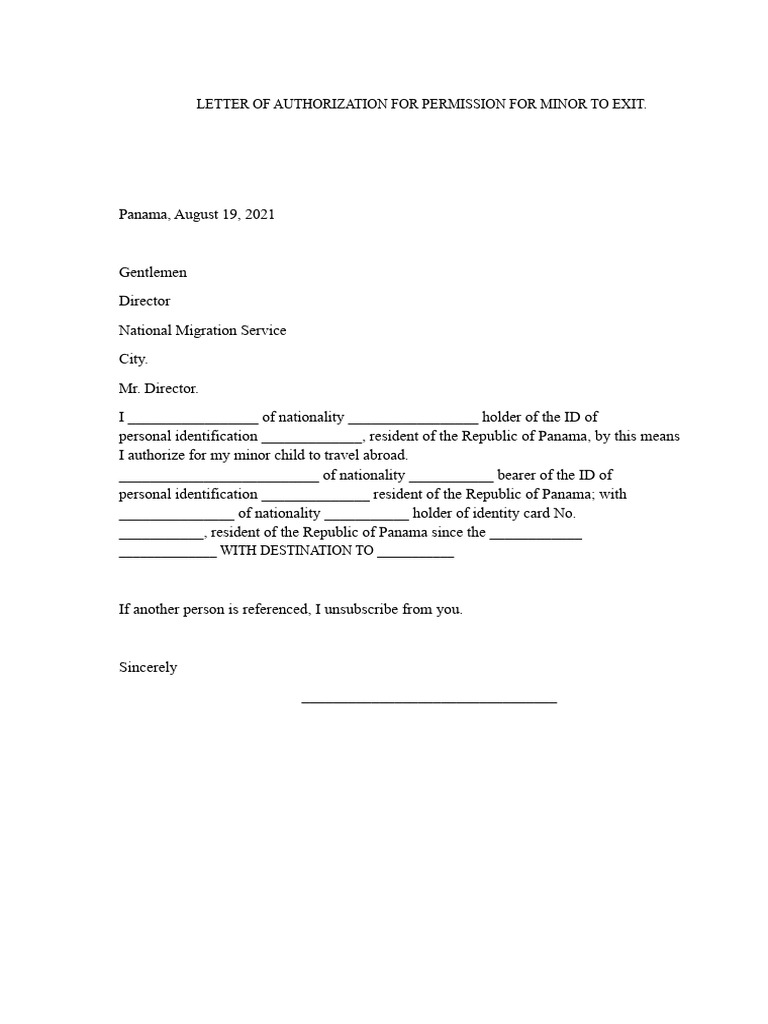 LETTER OF AUTHORIZATION FOR PERMISSION FOR MINOR TO EXIT.

Panama, August 19, 2021

Gentlemen

Director

National Migration Service

City.

Mr. Director.

I ____ of nationality ____ holder of the ID of personal identification ____, resident of the Republic of Panama, by this means I authorize for my minor child to travel abroad. ____ of nationality ____ bearer of the ID of personal identification ____ resident of the Republic of Panama; with ____ of nationality ____ holder of identity card No. ____, resident of the Republic of Panama since the ____ ____ WITH DESTINATION TO ____

If another person is referenced, I unsubscribe from you.

Sincerely

____